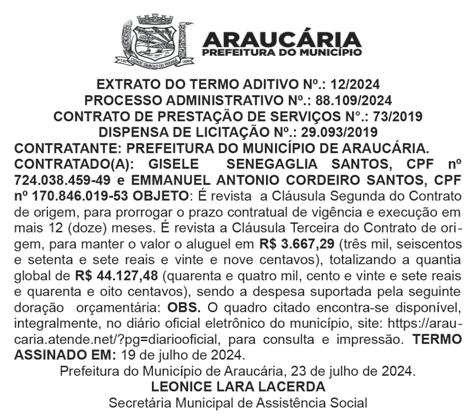 ARAUCÁRIA
PREFEITURA DO MUNICÍPIO

EXTRATO DO TERMO ADITIVO Nº.: 12/2024
PROCESSO ADMINISTRATIVO Nº.: 88.109/2024
CONTRATO DE PRESTAÇÃO DE SERVIÇOS N°.: 73/2019
DISPENSA DE LICITAÇÃO Nº.: 29.093/2019
CONTRATANTE: PREFEITURA DO MUNICÍPIO DE ARAUCÁRIA.
CONTRATADO(A): GISELE SENEGAGLIA SANTOS, CPF nº 724.038.459-49 e EMMANUEL ANTONIO CORDEIRO SANTOS, CPF nº 170.846.019-53 OBJETO: É revista a Cláusula Segunda do Contrato de origem, para prorrogar o prazo contratual de vigência e execução em mais 12 (doze) meses. É revista a Cláusula Terceira do Contrato de origem, para manter o valor o aluguel em R$ 3.667,29 (três mil, seiscentos e setenta e sete reais e vinte e nove centavos), totalizando a quantia global de R$ 44.127,48 (quarenta e quatro mil, cento e vinte e sete reais e quarenta e oito centavos), sendo a despesa suportada pela seguinte doração orçamentária: OBS. O quadro citado encontra-se disponível, integralmente, no diário oficial eletrônico do município, site: https://araucaria.atende.net/?pg=diariooficial, para consulta e impressão. TERMO ASSINADO EM: 19 de julho de 2024.
Prefeitura do Município de Araucária, 23 de julho de 2024.
LEONICE LARA LACERDA
Secretária Municipal de Assistência Social